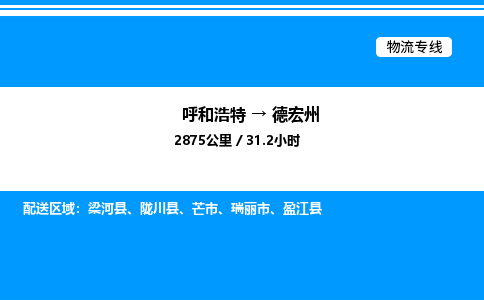 物流专线

呼和浩特 → 德宏州

2875公里 / 31.2小时

配送区域：梁河县、陇川县、芒市、瑞丽市、盈江县